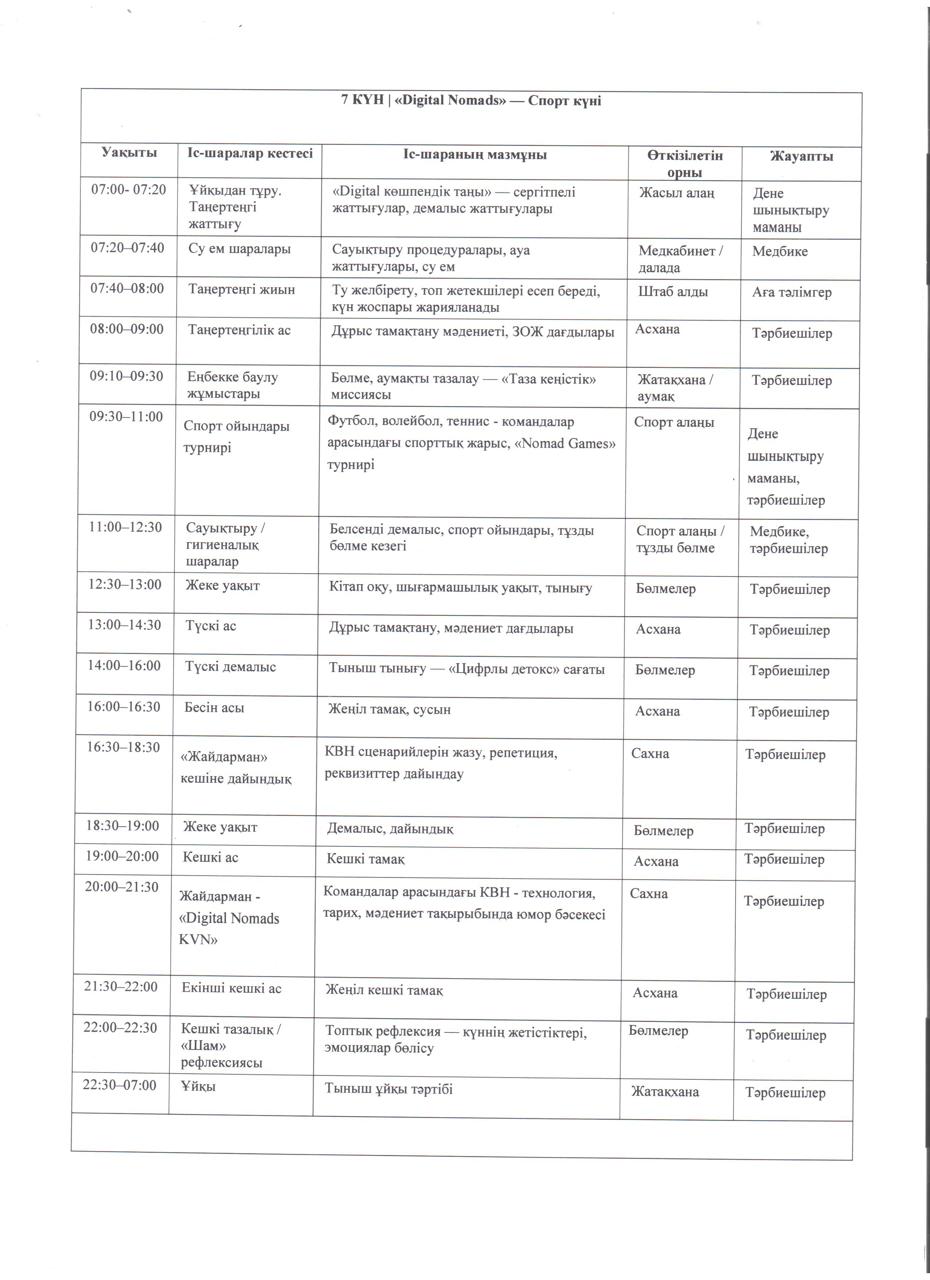 7 КҮН | «Digital Nomads» — Спорт күні

| Уақыты | Іс-шаралар кестесі | Іс-шараның мазмұны | Өткізілетін орны | Жауапты |
|---|---|---|---|---|
| 07:00- 07:20 | Ұйқыдан тұру. Таңертеңгі жаттығу | «Digital көшпендік таңы» — сергітпелі жаттығулар, демалыс жаттығулары | Жасыл алаң | Дене шынықтыру маманы |
| 07:20–07:40 | Су ем шаралары | Сауықтыру процедуралары, ауа жаттығулары, су ем | Медкабинет / далада | Медбике |
| 07:40–08:00 | Таңертеңгі жиын | Ту желбірету, топ жетекшілері есеп береді, күн жоспары жарияланады | Штаб алды | Аға тәлімгер |
| 08:00–09:00 | Таңертеңгілік ас | Дұрыс тамақтану мәдениеті, ЗОЖ дағдылары | Асхана | Тәрбиешілер |
| 09:10–09:30 | Еңбекке баулу жұмыстары | Бөлме, аумақты тазалау — «Таза кеңістік» миссиясы | Жатақхана / аумақ | Тәрбиешілер |
| 09:30–11:00 | Спорт ойындары турнирі | Футбол, волейбол, теннис - командалар арасындағы спорттық жарыс, «Nomad Games» турнирі | Спорт алаңы | Дене шынықтыру маманы, тәрбиешілер |
| 11:00–12:30 | Сауықтыру / гигиеналық шаралар | Белсенді демалыс, спорт ойындары, тұзды бөлме кезегі | Спорт алаңы / тұзды бөлме | Медбике, тәрбиешілер |
| 12:30–13:00 | Жеке уақыт | Кітап оқу, шығармашылық уақыт, тынығу | Бөлмелер | Тәрбиешілер |
| 13:00–14:30 | Түскі ас | Дұрыс тамақтану, мәдениет дағдылары | Асхана | Тәрбиешілер |
| 14:00–16:00 | Түскі демалыс | Тыныш тынығу — «Цифрлы детокс» сағаты | Бөлмелер | Тәрбиешілер |
| 16:00–16:30 | Бесін асы | Жеңіл тамақ, сусын | Асхана | Тәрбиешілер |
| 16:30–18:30 | «Жайдарман» кешіне дайындық | КВН сценарийлерін жазу, репетиция, реквизиттер дайындау | Сахна | Тәрбиешілер |
| 18:30–19:00 | Жеке уақыт | Демалыс, дайындық | Бөлмелер | Тәрбиешілер |
| 19:00–20:00 | Кешкі ас | Кешкі тамақ | Асхана | Тәрбиешілер |
| 20:00–21:30 | Жайдарман - «Digital Nomads KVN» | Командалар арасындағы КВН - технология, тарих, мәдениет тақырыбында юмор бәсекесі | Сахна | Тәрбиешілер |
| 21:30–22:00 | Екінші кешкі ас | Жеңіл кешкі тамақ | Асхана | Тәрбиешілер |
| 22:00–22:30 | Кешкі тазалық / «Шам» рефлексиясы | Топтық рефлексия — күннің жетістіктері, эмоциялар бөлісу | Бөлмелер | Тәрбиешілер |
| 22:30–07:00 | Ұйқы | Тыныш ұйқы тәртібі | Жатақхана | Тәрбиешілер |